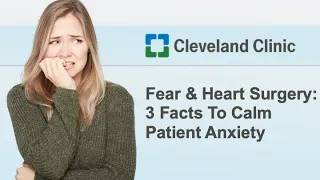 Cleveland Clinic

Fear & Heart Surgery: 3 Facts To Calm Patient Anxiety